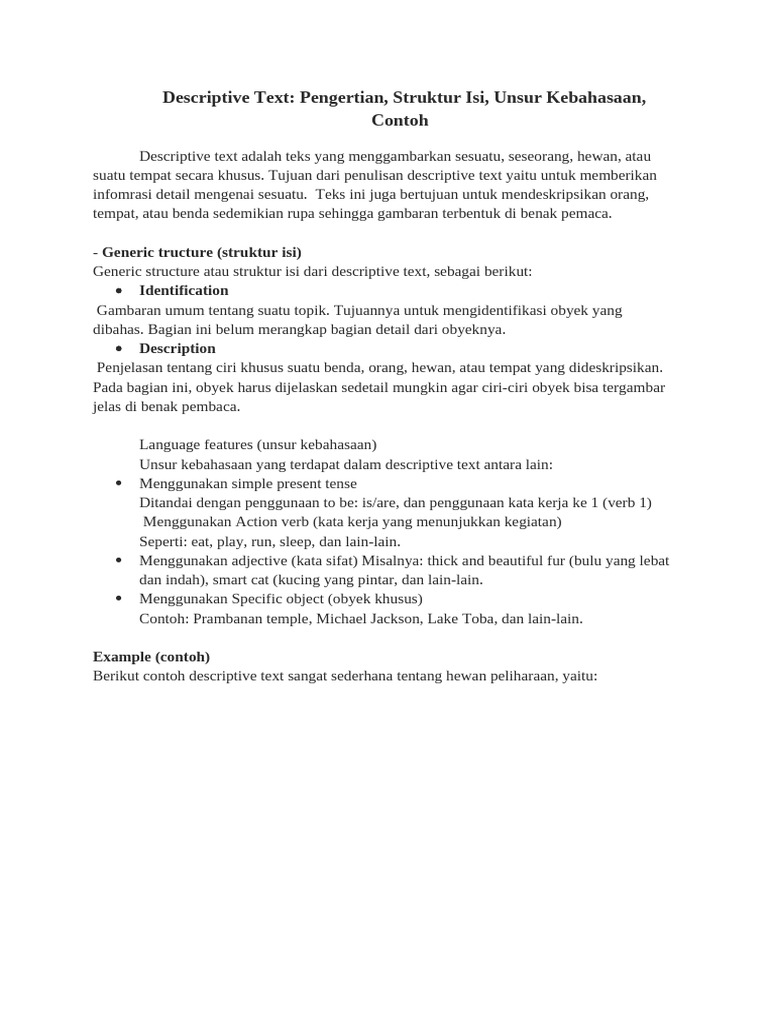 Descriptive Text: Pengertian, Struktur Isi, Unsur Kebahasaan, Contoh

Descriptive text adalah teks yang menggambarkan sesuatu, seseorang, hewan, atau suatu tempat secara khusus. Tujuan dari penulisan descriptive text yaitu untuk memberikan infomrasi detail mengenai sesuatu. Teks ini juga bertujuan untuk mendeskripsikan orang, tempat, atau benda sedemikian rupa sehingga gambaran terbentuk di benak pemaca.

- Generic tructure (struktur isi)
Generic structure atau struktur isi dari descriptive text, sebagai berikut:
• Identification
Gambaran umum tentang suatu topik. Tujuannya untuk mengidentifikasi obyek yang dibahas. Bagian ini belum merangkap bagian detail dari obyeknya.
• Description
Penjelasan tentang ciri khusus suatu benda, orang, hewan, atau tempat yang dideskripsikan. Pada bagian ini, obyek harus dijelaskan sedetail mungkin agar ciri-ciri obyek bisa tergambar jelas di benak pembaca.

Language features (unsur kebahasaan)
Unsur kebahasaan yang terdapat dalam descriptive text antara lain:
• Menggunakan simple present tense
Ditandai dengan penggunaan to be: is/are, dan penggunaan kata kerja ke 1 (verb 1)
Menggunakan Action verb (kata kerja yang menunjukkan kegiatan)
Seperti: eat, play, run, sleep, dan lain-lain.
• Menggunakan adjective (kata sifat) Misalnya: thick and beautiful fur (bulu yang lebat dan indah), smart cat (kucing yang pintar, dan lain-lain.
• Menggunakan Specific object (obyek khusus)
Contoh: Prambanan temple, Michael Jackson, Lake Toba, dan lain-lain.

Example (contoh)
Berikut contoh descriptive text sangat sederhana tentang hewan peliharaan, yaitu: